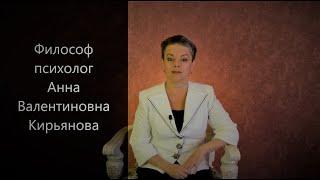 Философ
психолог
Анна
Валентиновна
Кирьянова